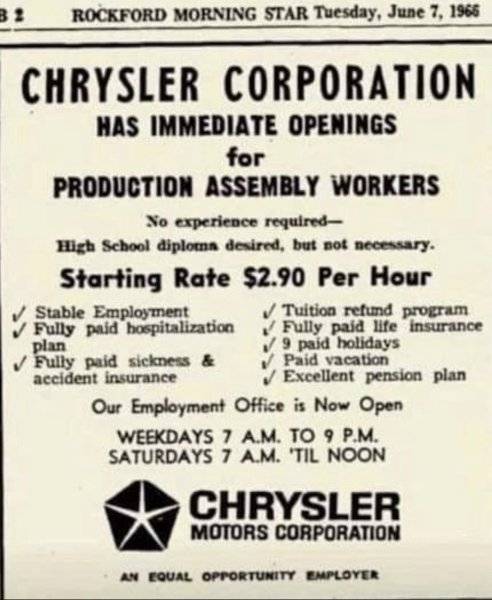 B 2 ROCKFORD MORNING STAR Tuesday, June 7, 1966

CHRYSLER CORPORATION
HAS IMMEDIATE OPENINGS
for
PRODUCTION ASSEMBLY WORKERS

No experience required—
High School diploma desired, but not necessary.

Starting Rate $2.90 Per Hour

✓ Stable Employment
✓ Fully paid hospitalization plan
✓ Fully paid sickness & accident insurance

✓ Tuition refund program
✓ Fully paid life insurance
✓ 9 paid holidays
✓ Paid vacation
✓ Excellent pension plan

Our Employment Office is Now Open

WEEKDAYS 7 A.M. TO 9 P.M.
SATURDAYS 7 A.M. 'TIL NOON

CHRYSLER
MOTORS CORPORATION

AN EQUAL OPPORTUNITY EMPLOYER